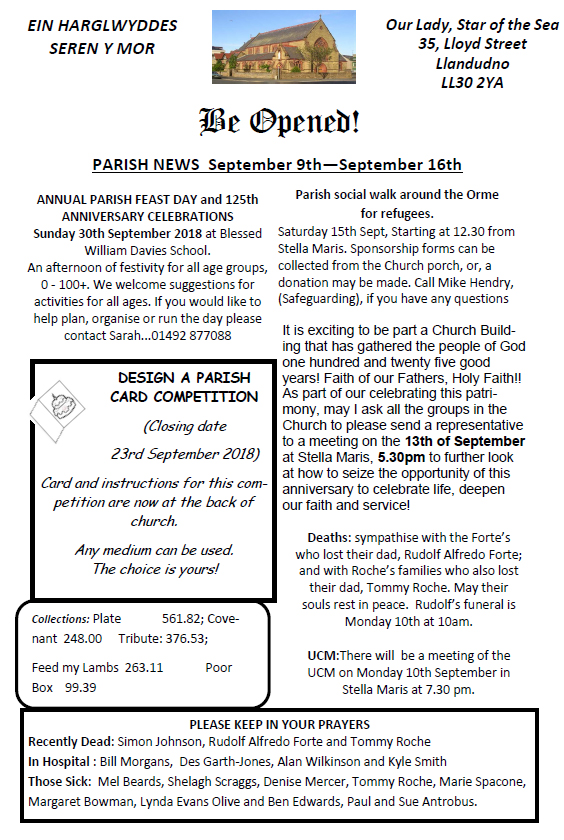 EIN HARGLWYDDES SEREN Y MOR

Our Lady, Star of the Sea
35, Lloyd Street
Llandudno
LL30 2YA

Be Opened!

PARISH NEWS September 9th—September 16th

ANNUAL PARISH FEAST DAY and 125th ANNIVERSARY CELEBRATIONS
Sunday 30th September 2018 at Blessed William Davies School.
An afternoon of festivity for all age groups, 0 - 100+. We welcome suggestions for activities for all ages. If you would like to help plan, organise or run the day please contact Sarah...01492 877088

DESIGN A PARISH CARD COMPETITION
(Closing date 23rd September 2018)
Card and instructions for this competition are now at the back of church.
Any medium can be used. The choice is yours!

Collections: Plate 561.82; Covenant 248.00 Tribute: 376.53;
Feed my Lambs 263.11 Poor Box 99.39

Parish social walk around the Orme for refugees.
Saturday 15th Sept, Starting at 12.30 from Stella Maris. Sponsorship forms can be collected from the Church porch, or, a donation may be made. Call Mike Hendry, (Safeguarding), if you have any questions

It is exciting to be part a Church Building that has gathered the people of God one hundred and twenty five good years! Faith of our Fathers, Holy Faith!! As part of our celebrating this patrimony, may I ask all the groups in the Church to please send a representative to a meeting on the 13th of September at Stella Maris, 5.30pm to further look at how to seize the opportunity of this anniversary to celebrate life, deepen our faith and service!

Deaths: sympathise with the Forte's who lost their dad, Rudolf Alfredo Forte; and with Roche's families who also lost their dad, Tommy Roche. May their souls rest in peace. Rudolf's funeral is Monday 10th at 10am.

UCM:There will be a meeting of the UCM on Monday 10th September in Stella Maris at 7.30 pm.

PLEASE KEEP IN YOUR PRAYERS
Recently Dead: Simon Johnson, Rudolf Alfredo Forte and Tommy Roche
In Hospital : Bill Morgans, Des Garth-Jones, Alan Wilkinson and Kyle Smith
Those Sick: Mel Beards, Shelagh Scraggs, Denise Mercer, Tommy Roche, Marie Spacone, Margaret Bowman, Lynda Evans Olive and Ben Edwards, Paul and Sue Antrobus.